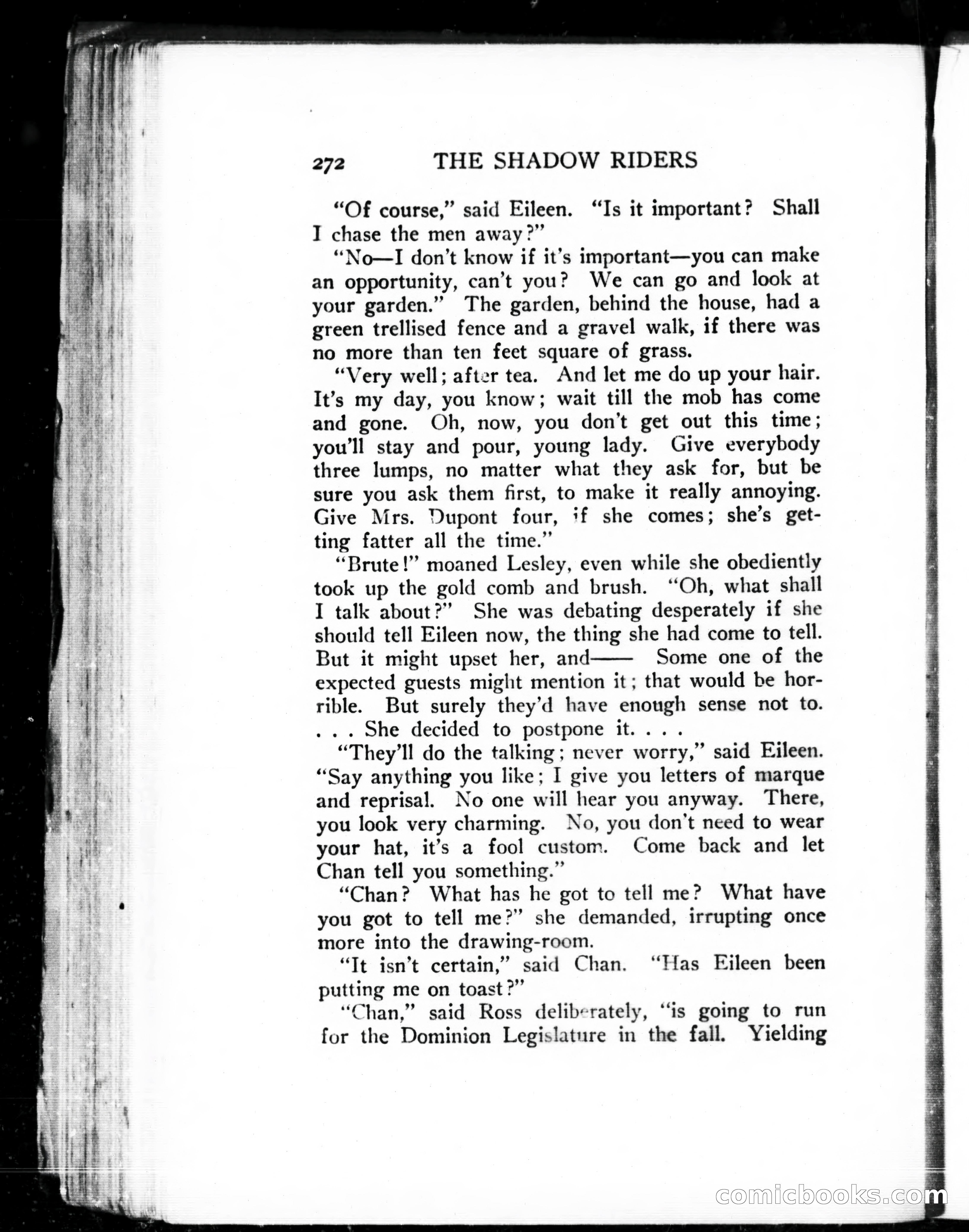 272 THE SHADOW RIDERS

"Of course," said Eileen. "Is it important? Shall I chase the men away?"

"No—I don't know if it's important—you can make an opportunity, can't you? We can go and look at your garden." The garden, behind the house, had a green trellised fence and a gravel walk, if there was no more than ten feet square of grass.

"Very well; after tea. And let me do up your hair. It's my day, you know; wait till the mob has come and gone. Oh, now, you don't get out this time; you'll stay and pour, young lady. Give everybody three lumps, no matter what they ask for, but be sure you ask them first, to make it really annoying. Give Mrs. Dupont four, if she comes; she's getting fatter all the time."

"Brute!" moaned Lesley, even while she obediently took up the gold comb and brush. "Oh, what shall I talk about?" She was debating desperately if she should tell Eileen now, the thing she had come to tell. But it might upset her, and—— Some one of the expected guests might mention it; that would be horrible. But surely they'd have enough sense not to. . . . She decided to postpone it. . . .

"They'll do the talking; never worry," said Eileen. "Say anything you like; I give you letters of marque and reprisal. No one will hear you anyway. There, you look very charming. No, you don't need to wear your hat, it's a fool custom. Come back and let Chan tell you something."

"Chan? What has he got to tell me? What have you got to tell me?" she demanded, irrupting once more into the drawing-room.

"It isn't certain," said Chan. "Has Eileen been putting me on toast?"

"Chan," said Ross deliberately, "is going to run for the Dominion Legislature in the fall. Yielding

comicbooks.com